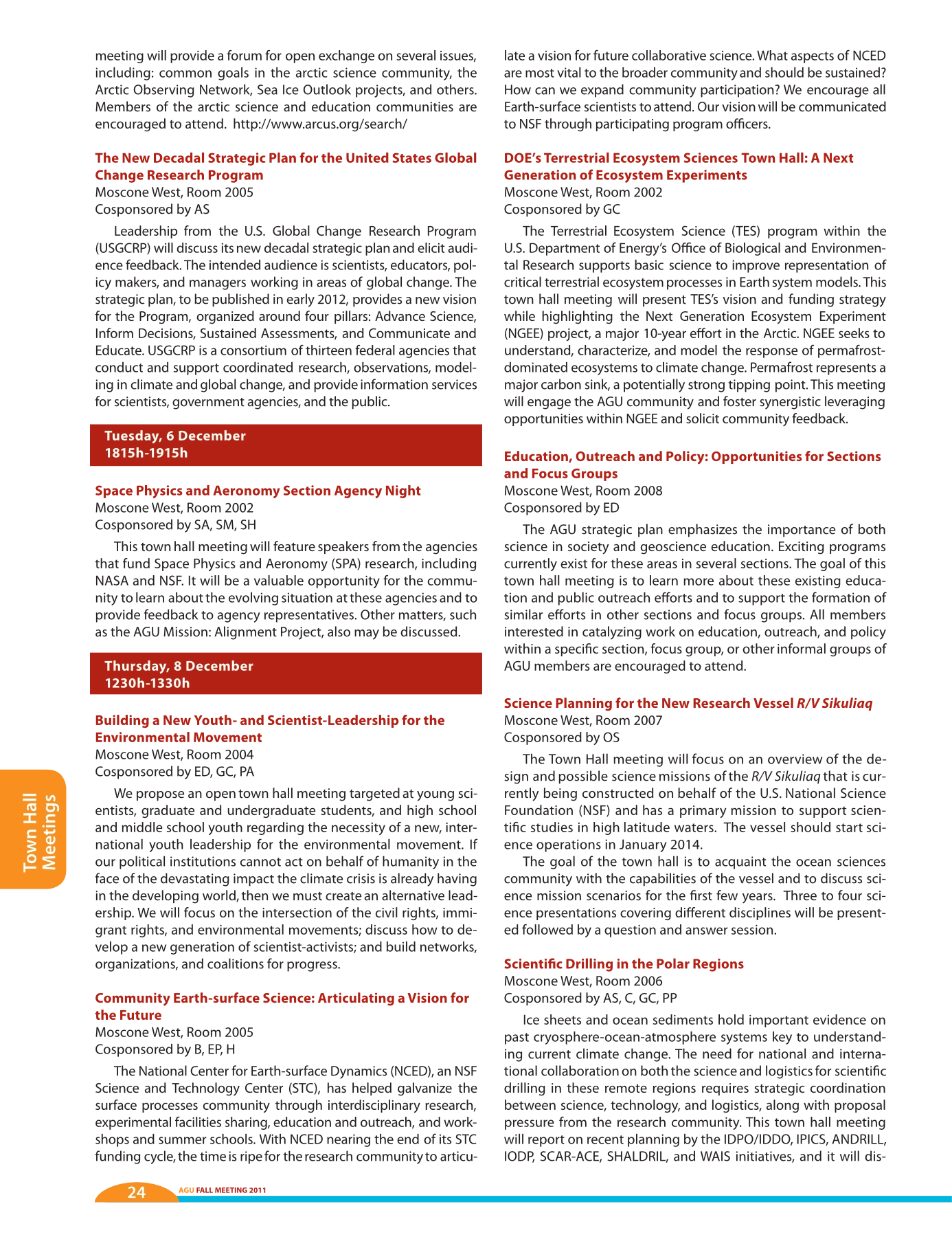 meeting will provide a forum for open exchange on several issues, including: common goals in the arctic science community, the Arctic Observing Network, Sea Ice Outlook projects, and others. Members of the arctic science and education communities are encouraged to attend. http://www.arcus.org/search/

The New Decadal Strategic Plan for the United States Global Change Research Program
Moscone West, Room 2005
Cosponsored by AS

Leadership from the U.S. Global Change Research Program (USGCRP) will discuss its new decadal strategic plan and elicit audience feedback. The intended audience is scientists, educators, policy makers, and managers working in areas of global change. The strategic plan, to be published in early 2012, provides a new vision for the Program, organized around four pillars: Advance Science, Inform Decisions, Sustained Assessments, and Communicate and Educate. USGCRP is a consortium of thirteen federal agencies that conduct and support coordinated research, observations, modeling in climate and global change, and provide information services for scientists, government agencies, and the public.

Tuesday, 6 December
1815h-1915h

Space Physics and Aeronomy Section Agency Night
Moscone West, Room 2002
Cosponsored by SA, SM, SH

This town hall meeting will feature speakers from the agencies that fund Space Physics and Aeronomy (SPA) research, including NASA and NSF. It will be a valuable opportunity for the community to learn about the evolving situation at these agencies and to provide feedback to agency representatives. Other matters, such as the AGU Mission: Alignment Project, also may be discussed.

Thursday, 8 December
1230h-1330h

Building a New Youth- and Scientist-Leadership for the Environmental Movement
Moscone West, Room 2004
Cosponsored by ED, GC, PA

We propose an open town hall meeting targeted at young scientists, graduate and undergraduate students, and high school and middle school youth regarding the necessity of a new, international youth leadership for the environmental movement. If our political institutions cannot act on behalf of humanity in the face of the devastating impact the climate crisis is already having in the developing world, then we must create an alternative leadership. We will focus on the intersection of the civil rights, immigrant rights, and environmental movements; discuss how to develop a new generation of scientist-activists; and build networks, organizations, and coalitions for progress.

Community Earth-surface Science: Articulating a Vision for the Future
Moscone West, Room 2005
Cosponsored by B, EP, H

The National Center for Earth-surface Dynamics (NCED), an NSF Science and Technology Center (STC), has helped galvanize the surface processes community through interdisciplinary research, experimental facilities sharing, education and outreach, and workshops and summer schools. With NCED nearing the end of its STC funding cycle, the time is ripe for the research community to articulate a vision for future collaborative science. What aspects of NCED are most vital to the broader community and should be sustained? How can we expand community participation? We encourage all Earth-surface scientists to attend. Our vision will be communicated to NSF through participating program officers.

DOE's Terrestrial Ecosystem Sciences Town Hall: A Next Generation of Ecosystem Experiments
Moscone West, Room 2002
Cosponsored by GC

The Terrestrial Ecosystem Science (TES) program within the U.S. Department of Energy's Office of Biological and Environmental Research supports basic science to improve representation of critical terrestrial ecosystem processes in Earth system models. This town hall meeting will present TES's vision and funding strategy while highlighting the Next Generation Ecosystem Experiment (NGEE) project, a major 10-year effort in the Arctic. NGEE seeks to understand, characterize, and model the response of permafrost-dominated ecosystems to climate change. Permafrost represents a major carbon sink, a potentially strong tipping point. This meeting will engage the AGU community and foster synergistic leveraging opportunities within NGEE and solicit community feedback.

Education, Outreach and Policy: Opportunities for Sections and Focus Groups
Moscone West, Room 2008
Cosponsored by ED

The AGU strategic plan emphasizes the importance of both science in society and geoscience education. Exciting programs currently exist for these areas in several sections. The goal of this town hall meeting is to learn more about these existing education and public outreach efforts and to support the formation of similar efforts in other sections and focus groups. All members interested in catalyzing work on education, outreach, and policy within a specific section, focus group, or other informal groups of AGU members are encouraged to attend.

Science Planning for the New Research Vessel R/V Sikuliaq
Moscone West, Room 2007
Cosponsored by OS

The Town Hall meeting will focus on an overview of the design and possible science missions of the R/V Sikuliaq that is currently being constructed on behalf of the U.S. National Science Foundation (NSF) and has a primary mission to support scientific studies in high latitude waters. The vessel should start science operations in January 2014.

The goal of the town hall is to acquaint the ocean sciences community with the capabilities of the vessel and to discuss science mission scenarios for the first few years. Three to four science presentations covering different disciplines will be presented followed by a question and answer session.

Scientific Drilling in the Polar Regions
Moscone West, Room 2006
Cosponsored by AS, C, GC, PP

Ice sheets and ocean sediments hold important evidence on past cryosphere-ocean-atmosphere systems key to understanding current climate change. The need for national and international collaboration on both the science and logistics for scientific drilling in these remote regions requires strategic coordination between science, technology, and logistics, along with proposal pressure from the research community. This town hall meeting will report on recent planning by the IDPO/IDDO, IPICS, ANDRILL, IODP, SCAR-ACE, SHALDRIL, and WAIS initiatives, and it will dis-

Town Hall Meetings

24 AGU FALL MEETING 2011